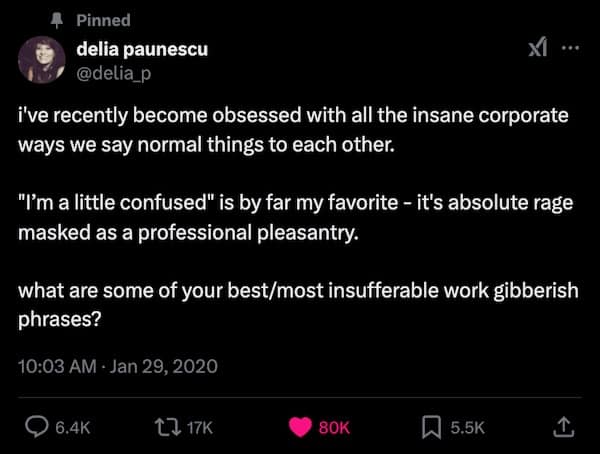 Pinned

delia paunescu
@delia_p

i've recently become obsessed with all the insane corporate ways we say normal things to each other.

"I'm a little confused" is by far my favorite - it's absolute rage masked as a professional pleasantry.

what are some of your best/most insufferable work gibberish phrases?

10:03 AM · Jan 29, 2020

6.4K 17K 80K 5.5K